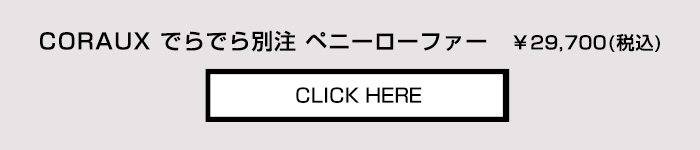 CORAUX でらでら別注 ペニーローファー　￥29,700(税込)

CLICK HERE